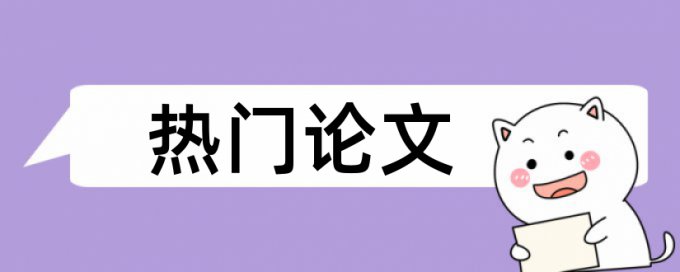 热门论文